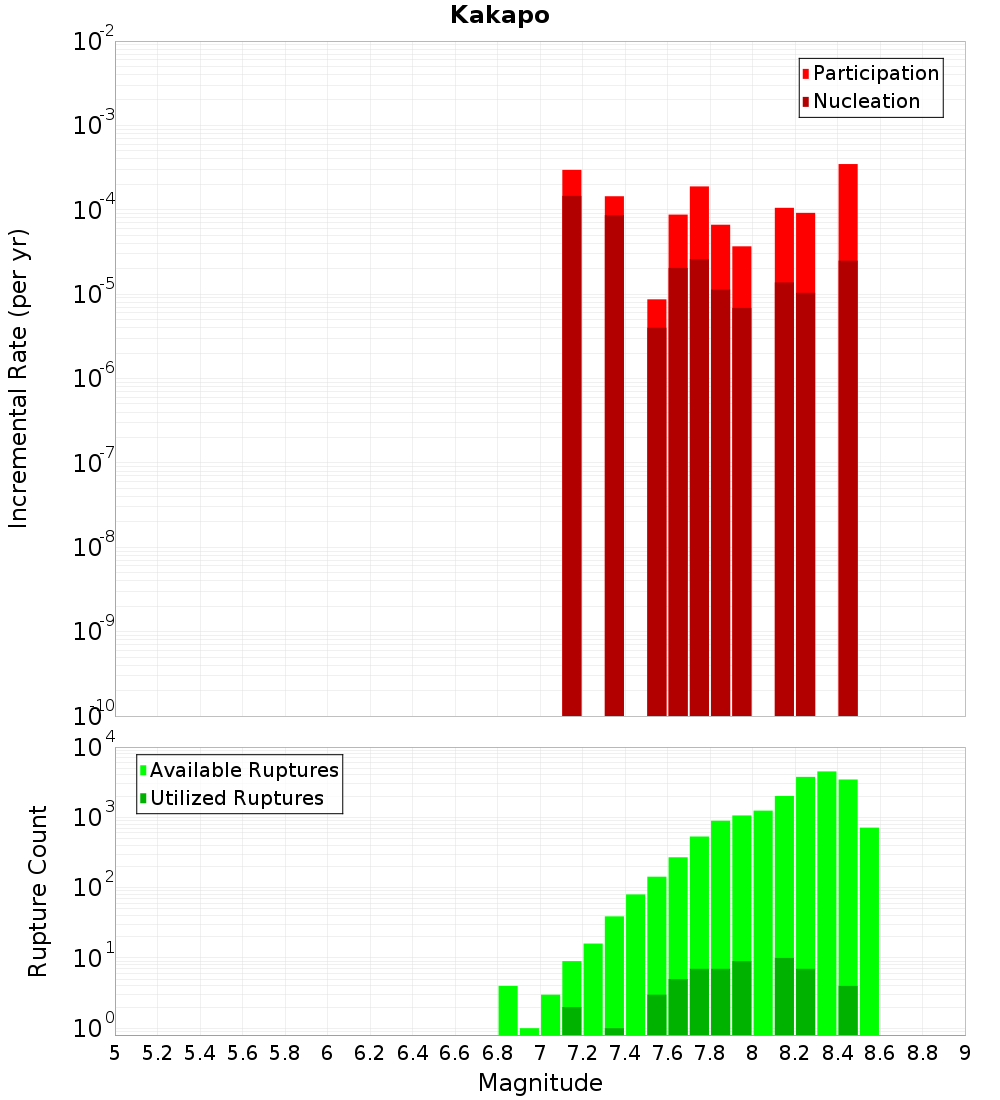 Kakapo

Participation
Nucleation

Incremental Rate (per yr)

$10^{-2}$
$10^{-3}$
$10^{-4}$
$10^{-5}$
$10^{-6}$
$10^{-7}$
$10^{-8}$
$10^{-9}$
$10^{-10}$

Available Ruptures
Utilized Ruptures

Rupture Count

$10^{4}$
$10^{3}$
$10^{2}$
$10^{1}$
$10^{0}$

5 5.2 5.4 5.6 5.8 6 6.2 6.4 6.6 6.8 7 7.2 7.4 7.6 7.8 8 8.2 8.4 8.6 8.8 9

Magnitude